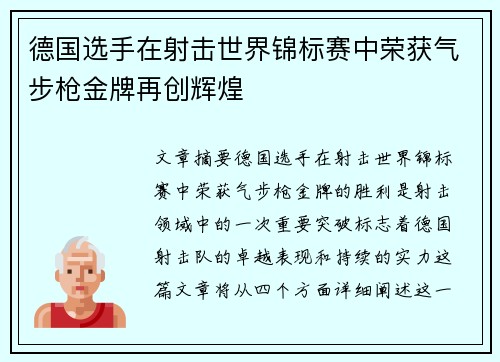 德国选手在射击世界锦标赛中荣获气步枪金牌再创辉煌

文章摘要德国选手在射击世界锦标赛中荣获气步枪金牌的胜利是射击领域中的一次重要突破标志着德国射击队的卓越表现和持续的实力这篇文章将从四个方面详细阐述这一